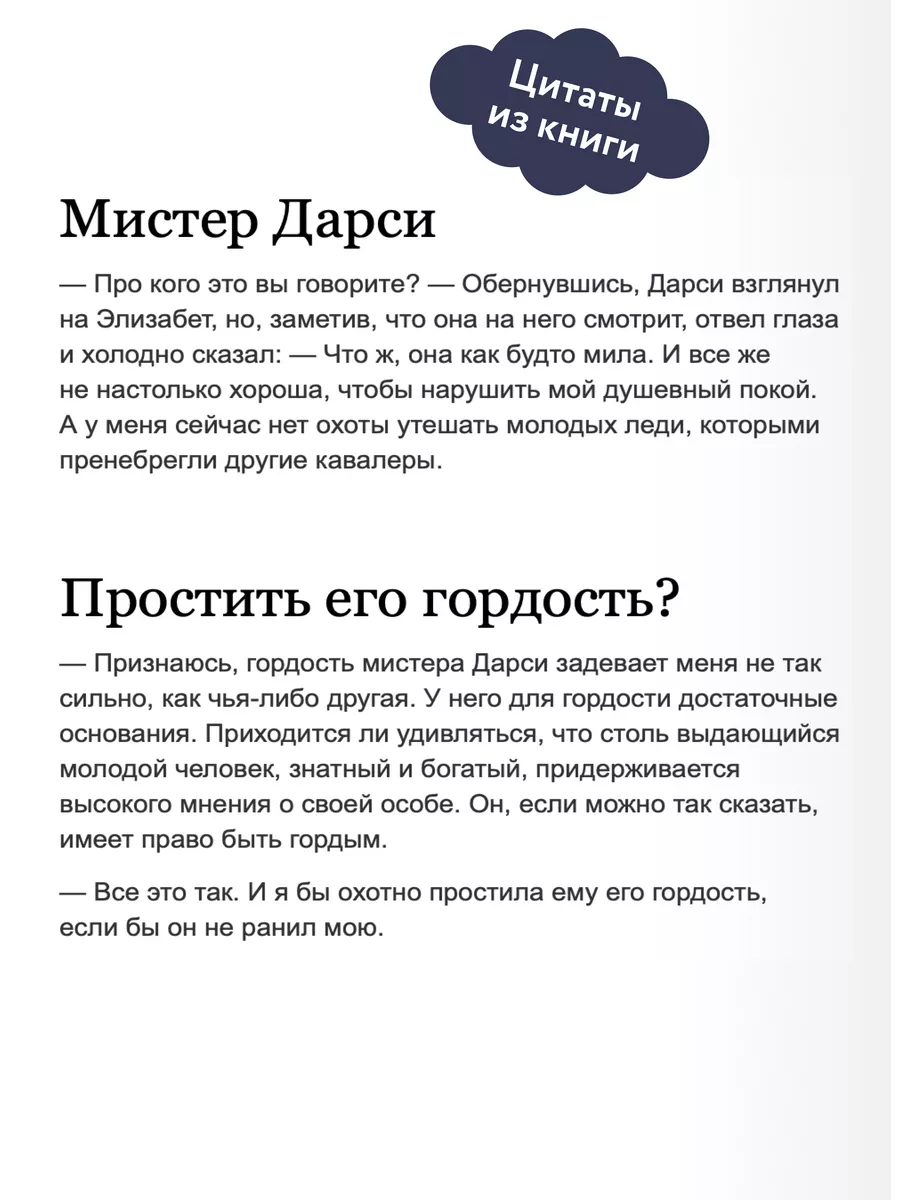 Цитаты из книги

Мистер Дарси

— Про кого это вы говорите? — Обернувшись, Дарси взглянул на Элизабет, но, заметив, что она на него смотрит, отвел глаза и холодно сказал: — Что ж, она как будто мила. И все же не настолько хороша, чтобы нарушить мой душевный покой. А у меня сейчас нет охоты утешать молодых леди, которыми пренебрегли другие кавалеры.

Простить его гордость?

— Признаюсь, гордость мистера Дарси задевает меня не так сильно, как чья-либо другая. У него для гордости достаточные основания. Приходится ли удивляться, что столь выдающийся молодой человек, знатный и богатый, придерживается высокого мнения о своей особе. Он, если можно так сказать, имеет право быть гордым.

— Все это так. И я бы охотно простила ему его гордость, если бы он не ранил мою.